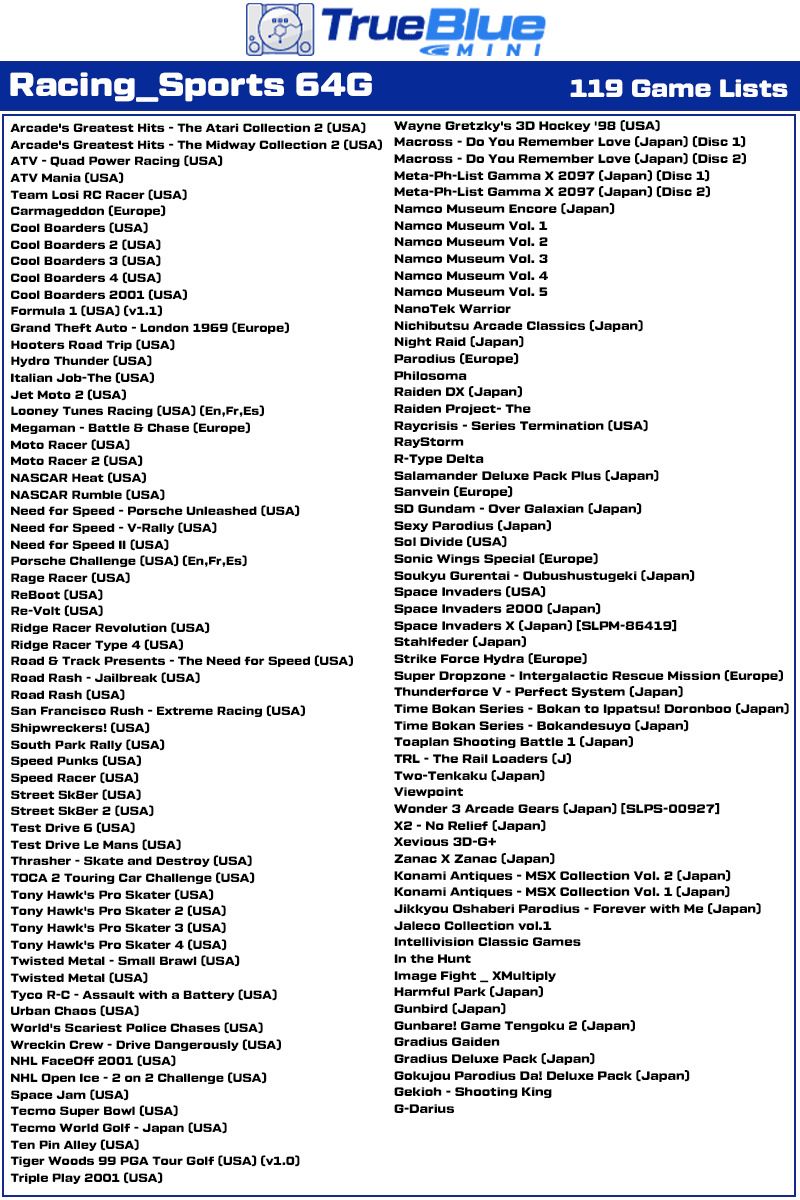 TrueBlue MINI

Racing_Sports 64G

119 Game Lists

Arcade's Greatest Hits - The Atari Collection 2 (USA)
Arcade's Greatest Hits - The Midway Collection 2 (USA)
ATV - Quad Power Racing (USA)
ATV Mania (USA)
Team Losi RC Racer (USA)
Carmageddon (Europe)
Cool Boarders (USA)
Cool Boarders 2 (USA)
Cool Boarders 3 (USA)
Cool Boarders 4 (USA)
Cool Boarders 2001 (USA)
Formula 1 (USA) (v1.1)
Grand Theft Auto - London 1969 (Europe)
Hooters Road Trip (USA)
Hydro Thunder (USA)
Italian Job-The (USA)
Jet Moto 2 (USA)
Looney Tunes Racing (USA) (En,Fr,Es)
Megaman - Battle & Chase (Europe)
Moto Racer (USA)
Moto Racer 2 (USA)
NASCAR Heat (USA)
NASCAR Rumble (USA)
Need for Speed - Porsche Unleashed (USA)
Need for Speed - V-Rally (USA)
Need for Speed II (USA)
Porsche Challenge (USA) (En,Fr,Es)
Rage Racer (USA)
ReBoot (USA)
Re-Volt (USA)
Ridge Racer Revolution (USA)
Ridge Racer Type 4 (USA)
Road & Track Presents - The Need for Speed (USA)
Road Rash - Jailbreak (USA)
Road Rash (USA)
San Francisco Rush - Extreme Racing (USA)
Shipwreckers! (USA)
South Park Rally (USA)
Speed Punks (USA)
Speed Racer (USA)
Street Sk8er (USA)
Street Sk8er 2 (USA)
Test Drive 6 (USA)
Test Drive Le Mans (USA)
Thrasher - Skate and Destroy (USA)
TOCA 2 Touring Car Challenge (USA)
Tony Hawk's Pro Skater (USA)
Tony Hawk's Pro Skater 2 (USA)
Tony Hawk's Pro Skater 3 (USA)
Tony Hawk's Pro Skater 4 (USA)
Twisted Metal - Small Brawl (USA)
Twisted Metal (USA)
Tyco R-C - Assault with a Battery (USA)
Urban Chaos (USA)
World's Scariest Police Chases (USA)
Wreckin Crew - Drive Dangerously (USA)
NHL FaceOff 2001 (USA)
NHL Open Ice - 2 on 2 Challenge (USA)
Space Jam (USA)
Tecmo Super Bowl (USA)
Tecmo World Golf - Japan (USA)
Ten Pin Alley (USA)
Tiger Woods 99 PGA Tour Golf (USA) (v1.0)
Triple Play 2001 (USA)

Wayne Gretzky's 3D Hockey '98 (USA)
Macross - Do You Remember Love (Japan) (Disc 1)
Macross - Do You Remember Love (Japan) (Disc 2)
Meta-Ph-List Gamma X 2097 (Japan) (Disc 1)
Meta-Ph-List Gamma X 2097 (Japan) (Disc 2)
Namco Museum Encore (Japan)
Namco Museum Vol. 1
Namco Museum Vol. 2
Namco Museum Vol. 3
Namco Museum Vol. 4
Namco Museum Vol. 5
NanoTek Warrior
Nichibutsu Arcade Classics (Japan)
Night Raid (Japan)
Parodius (Europe)
Philosoma
Raiden DX (Japan)
Raiden Project- The
Raycrisis - Series Termination (USA)
RayStorm
R-Type Delta
Salamander Deluxe Pack Plus (Japan)
Sanvein (Europe)
SD Gundam - Over Galaxian (Japan)
Sexy Parodius (Japan)
Sol Divide (USA)
Sonic Wings Special (Europe)
Soukyu Gurentai - Oubushustugeki (Japan)
Space Invaders (USA)
Space Invaders 2000 (Japan)
Space Invaders X (Japan) [SLPM-86419]
Stahlfeder (Japan)
Strike Force Hydra (Europe)
Super Dropzone - Intergalactic Rescue Mission (Europe)
Thunderforce V - Perfect System (Japan)
Time Bokan Series - Bokan to Ippatsu! Doronboo (Japan)
Time Bokan Series - Bokandesuyo (Japan)
Toaplan Shooting Battle 1 (Japan)
TRL - The Rail Loaders (J)
Two-Tenkaku (Japan)
Viewpoint
Wonder 3 Arcade Gears (Japan) [SLPS-00927]
X2 - No Relief (Japan)
Xevious 3D-G+
Zanac X Zanac (Japan)
Konami Antiques - MSX Collection Vol. 2 (Japan)
Konami Antiques - MSX Collection Vol. 1 (Japan)
Jikkyou Oshaberi Parodius - Forever with Me (Japan)
Jaleco Collection vol.1
Intellivision Classic Games
In the Hunt
Image Fight _ XMultiply
Harmful Park (Japan)
Gunbird (Japan)
Gunbare! Game Tengoku 2 (Japan)
Gradius Gaiden
Gradius Deluxe Pack (Japan)
Gokujou Parodius Da! Deluxe Pack (Japan)
Gekioh - Shooting King
G-Darius